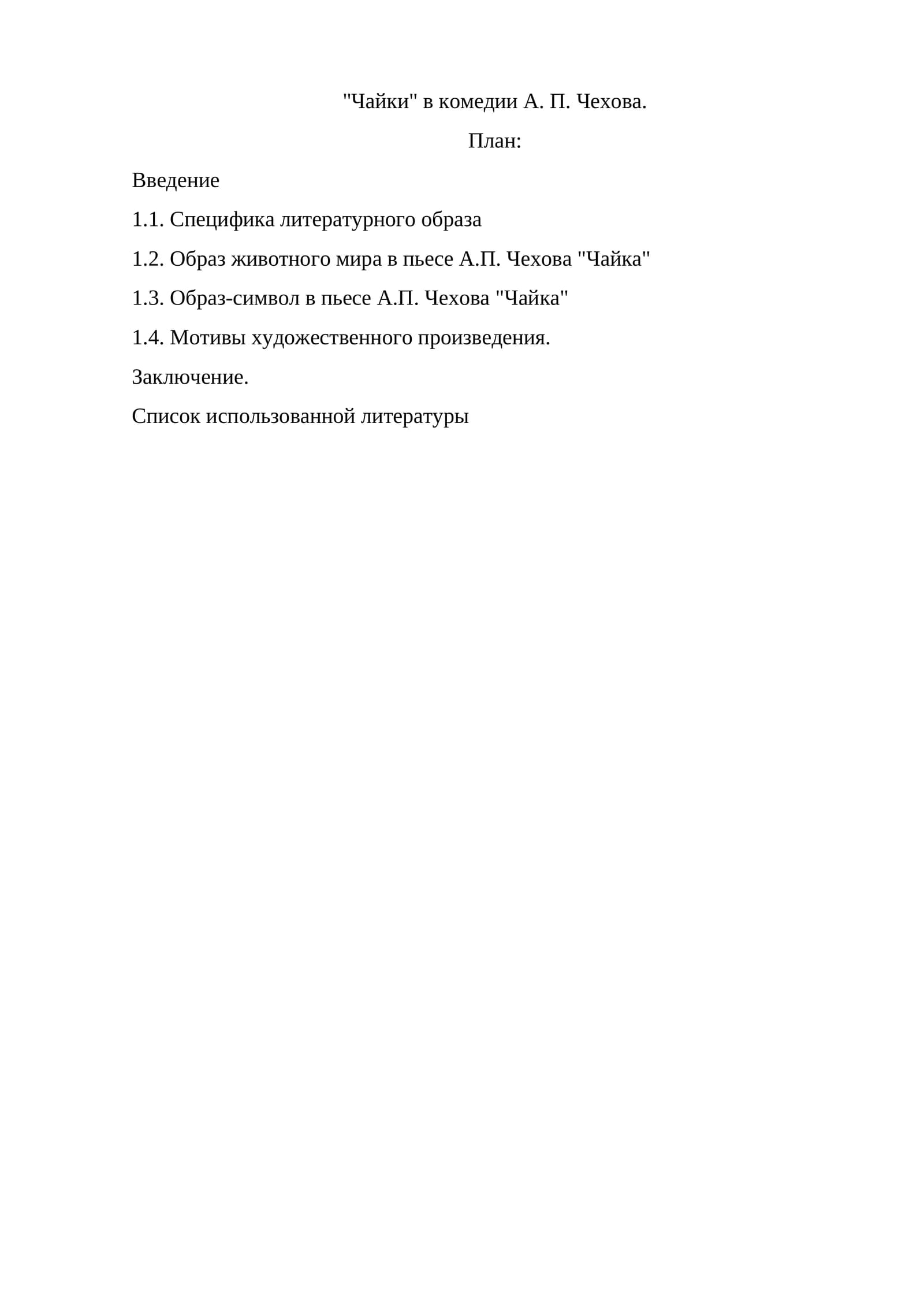 "Чайки" в комедии А. П. Чехова.

План:

Введение

1.1. Специфика литературного образа

1.2. Образ животного мира в пьесе А.П. Чехова "Чайка"

1.3. Образ-символ в пьесе А.П. Чехова "Чайка"

1.4. Мотивы художественного произведения.

Заключение.

Список использованной литературы